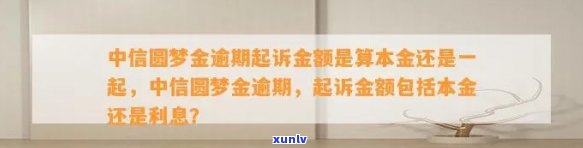 中信圆梦金逾期起诉金额是算本金还是一起，中信圆梦金逾期，起诉金额包括本金还是利息?

xunlv